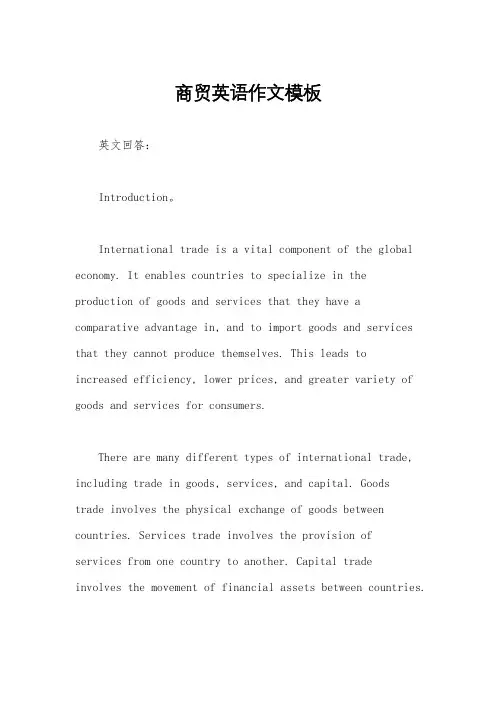 商贸英语作文模板

英文回答:

Introduction。

International trade is a vital component of the global economy. It enables countries to specialize in the production of goods and services that they have a comparative advantage in, and to import goods and services that they cannot produce themselves. This leads to increased efficiency, lower prices, and greater variety of goods and services for consumers.

There are many different types of international trade, including trade in goods, services, and capital. Goods trade involves the physical exchange of goods between countries. Services trade involves the provision of services from one country to another. Capital trade involves the movement of financial assets between countries.